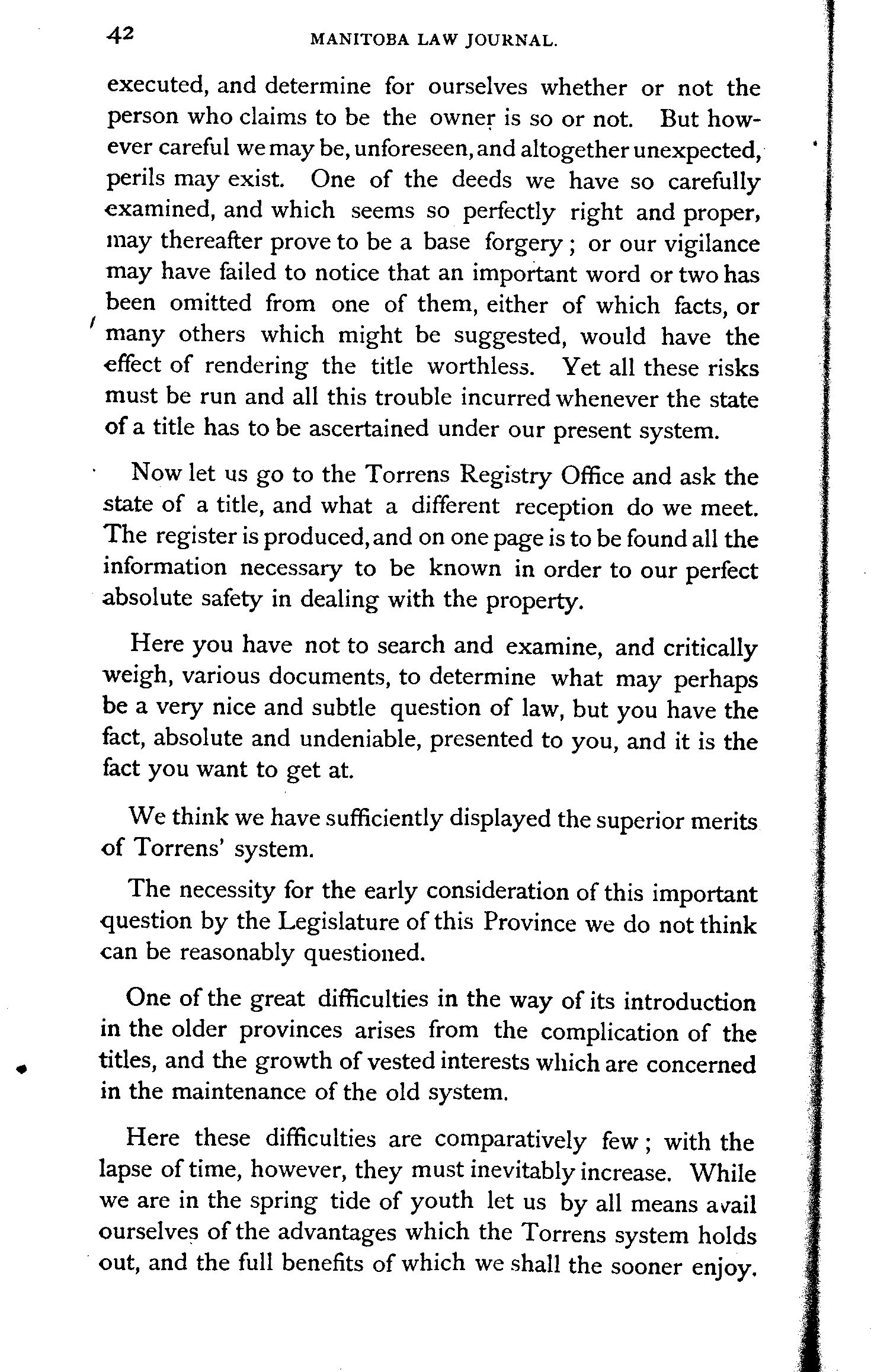 42 MANITOBA LAW JOURNAL.

executed, and determine for ourselves whether or not the person who claims to be the owner is so or not. But however careful we may be, unforeseen, and altogether unexpected, perils may exist. One of the deeds we have so carefully examined, and which seems so perfectly right and proper, may thereafter prove to be a base forgery; or our vigilance may have failed to notice that an important word or two has been omitted from one of them, either of which facts, or many others which might be suggested, would have the effect of rendering the title worthless. Yet all these risks must be run and all this trouble incurred whenever the state of a title has to be ascertained under our present system.

Now let us go to the Torrens Registry Office and ask the state of a title, and what a different reception do we meet. The register is produced, and on one page is to be found all the information necessary to be known in order to our perfect absolute safety in dealing with the property.

Here you have not to search and examine, and critically weigh, various documents, to determine what may perhaps be a very nice and subtle question of law, but you have the fact, absolute and undeniable, presented to you, and it is the fact you want to get at.

We think we have sufficiently displayed the superior merits of Torrens' system.

The necessity for the early consideration of this important question by the Legislature of this Province we do not think can be reasonably questioned.

One of the great difficulties in the way of its introduction in the older provinces arises from the complication of the titles, and the growth of vested interests which are concerned in the maintenance of the old system.

Here these difficulties are comparatively few; with the lapse of time, however, they must inevitably increase. While we are in the spring tide of youth let us by all means avail ourselves of the advantages which the Torrens system holds out, and the full benefits of which we shall the sooner enjoy.